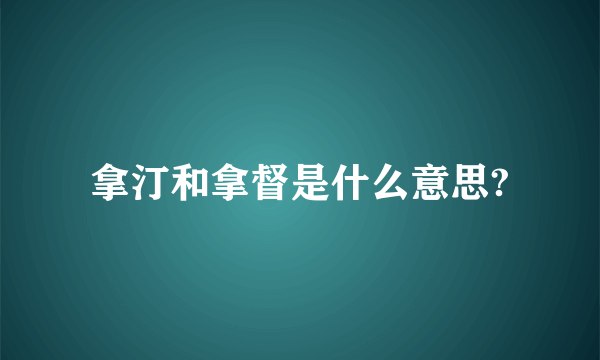 拿汀和拿督是什么意思?